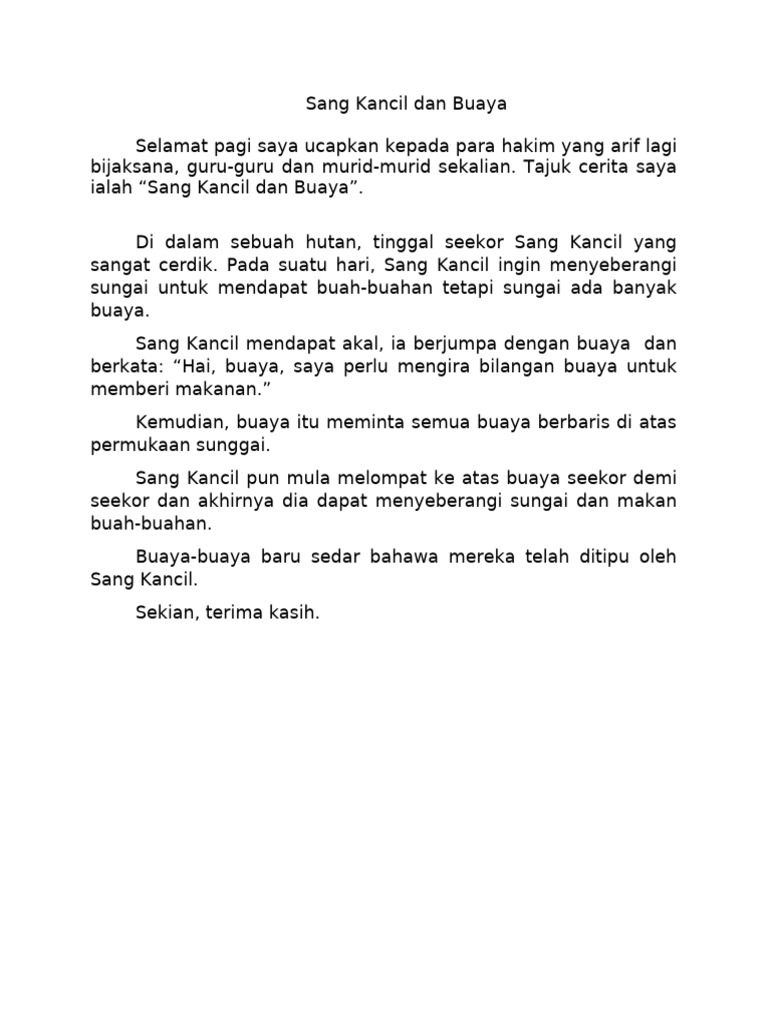 Sang Kancil dan Buaya

Selamat pagi saya ucapkan kepada para hakim yang arif lagi bijaksana, guru-guru dan murid-murid sekalian. Tajuk cerita saya ialah “Sang Kancil dan Buaya”.

Di dalam sebuah hutan, tinggal seekor Sang Kancil yang sangat cerdik. Pada suatu hari, Sang Kancil ingin menyeberangi sungai untuk mendapat buah-buahan tetapi sungai ada banyak buaya.

Sang Kancil mendapat akal, ia berjumpa dengan buaya dan berkata: “Hai, buaya, saya perlu mengira bilangan buaya untuk memberi makanan.”

Kemudian, buaya itu meminta semua buaya berbaris di atas permukaan sunggai.

Sang Kancil pun mula melompat ke atas buaya seekor demi seekor dan akhirnya dia dapat menyeberangi sungai dan makan buah-buahan.

Buaya-buaya baru sedar bahawa mereka telah ditipu oleh Sang Kancil.

Sekian, terima kasih.